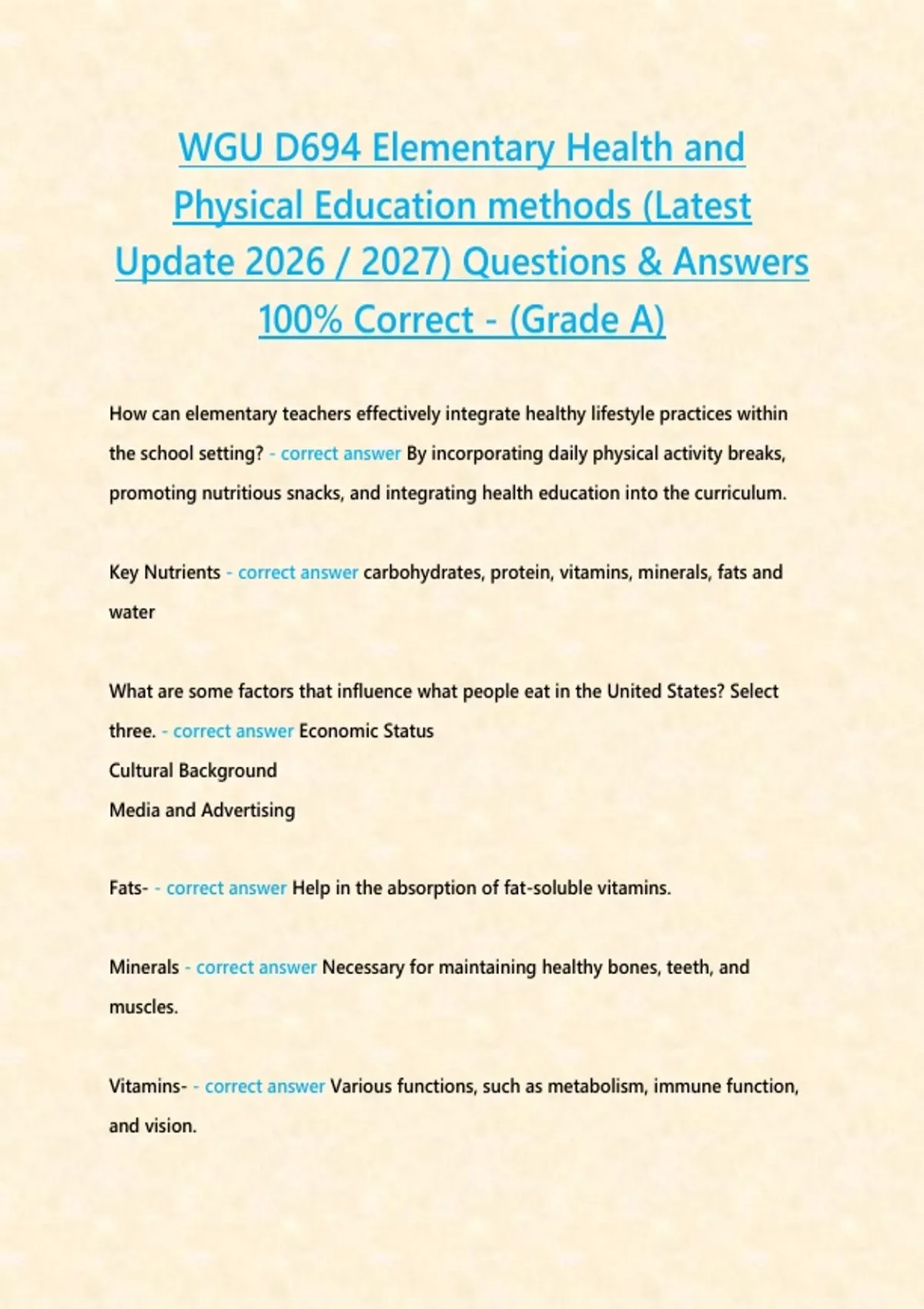 WGU D694 Elementary Health and Physical Education methods (Latest Update 2026 / 2027) Questions & Answers 100% Correct - (Grade A)

How can elementary teachers effectively integrate healthy lifestyle practices within the school setting? - correct answer By incorporating daily physical activity breaks, promoting nutritious snacks, and integrating health education into the curriculum.

Key Nutrients - correct answer carbohydrates, protein, vitamins, minerals, fats and water

What are some factors that influence what people eat in the United States? Select three. - correct answer Economic Status
Cultural Background
Media and Advertising

Fats- - correct answer Help in the absorption of fat-soluble vitamins.

Minerals - correct answer Necessary for maintaining healthy bones, teeth, and muscles.

Vitamins- - correct answer Various functions, such as metabolism, immune function, and vision.